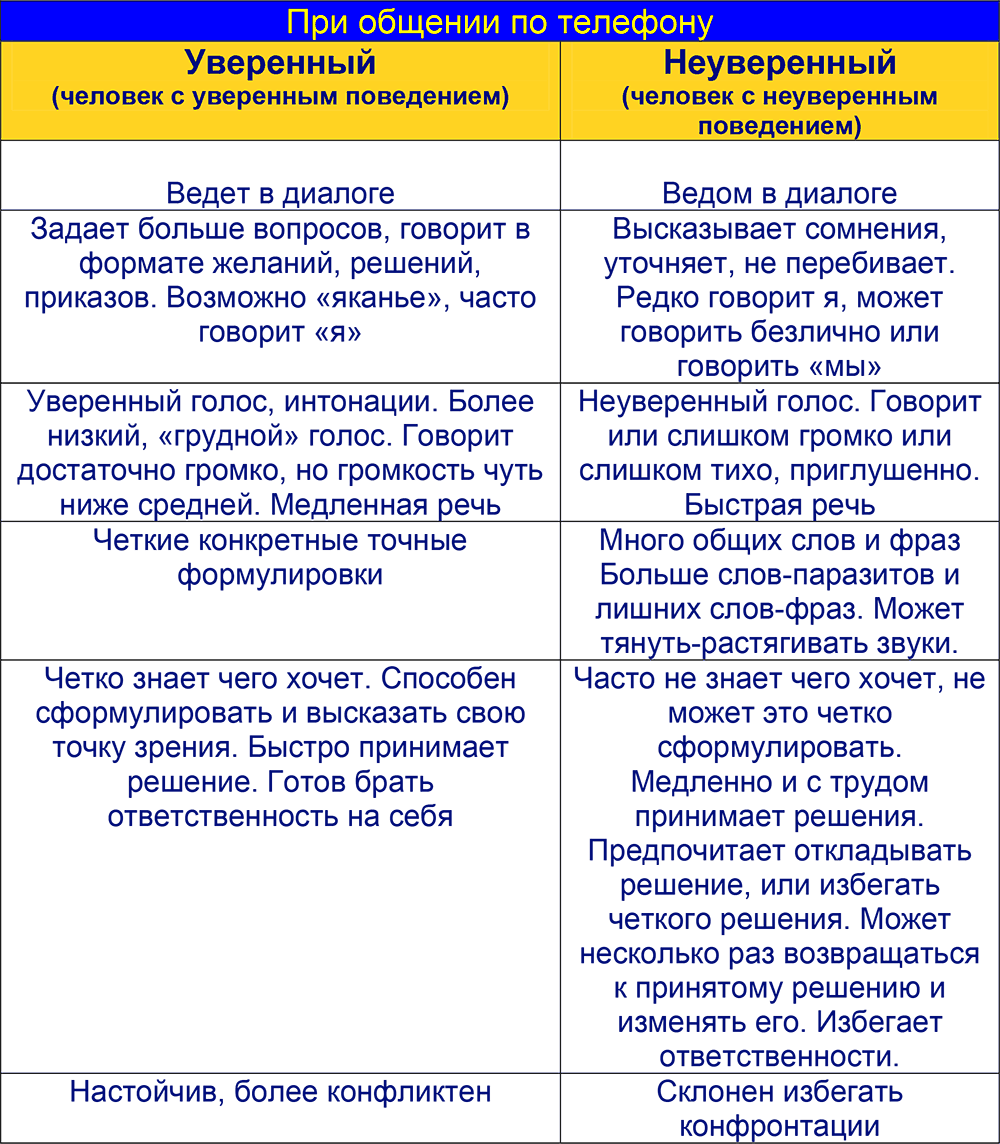 При общении по телефону

| Уверенный (человек с уверенным поведением) | Неуверенный (человек с неуверенным поведением) |
|---|---|
| Ведет в диалоге | Ведом в диалоге |
| Задает больше вопросов, говорит в формате желаний, решений, приказов. Возможно «яканье», часто говорит «я» | Высказывает сомнения, уточняет, не перебивает. Редко говорит я, может говорить безлично или говорить «мы» |
| Уверенный голос, интонации. Более низкий, «грудной» голос. Говорит достаточно громко, но громкость чуть ниже средней. Медленная речь | Неуверенный голос. Говорит или слишком громко или слишком тихо, приглушенно. Быстрая речь |
| Четкие конкретные точные формулировки | Много общих слов и фраз Больше слов-паразитов и лишних слов-фраз. Может тянуть-растягивать звуки. |
| Четко знает чего хочет. Способен сформулировать и высказать свою точку зрения. Быстро принимает решение. Готов брать ответственность на себя | Часто не знает чего хочет, не может это четко сформулировать. Медленно и с трудом принимает решения. Предпочитает откладывать решение, или избегать четкого решения. Может несколько раз возвращаться к принятому решению и изменять его. Избегает ответственности. |
| Настойчив, более конфликтен | Склонен избегать конфронтации |